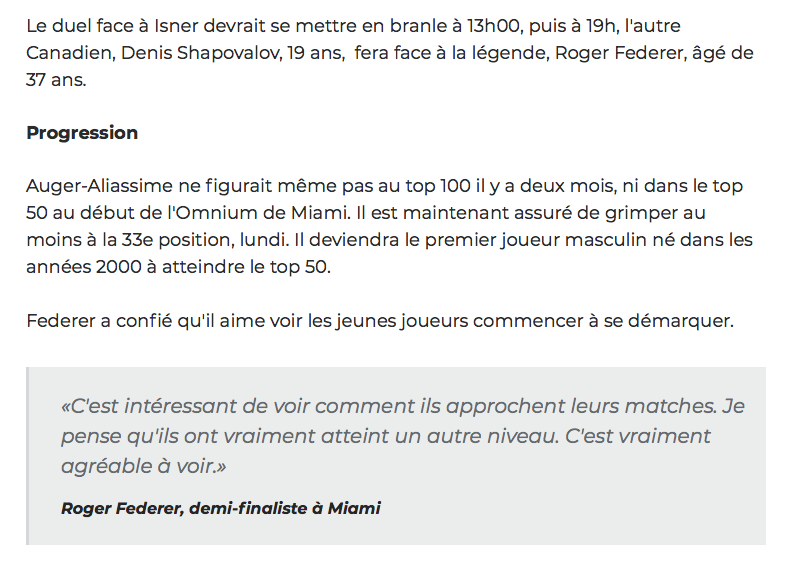 Le duel face à Isner devrait se mettre en branle à 13h00, puis à 19h, l'autre Canadien, Denis Shapovalov, 19 ans,  fera face à la légende, Roger Federer, âgé de 37 ans.

Progression

Auger-Aliassime ne figurait même pas au top 100 il y a deux mois, ni dans le top 50 au début de l'Omnium de Miami. Il est maintenant assuré de grimper au moins à la 33e position, lundi. Il deviendra le premier joueur masculin né dans les années 2000 à atteindre le top 50.

Federer a confié qu'il aime voir les jeunes joueurs commencer à se démarquer.

«C'est intéressant de voir comment ils approchent leurs matches. Je pense qu'ils ont vraiment atteint un autre niveau. C'est vraiment agréable à voir.»

Roger Federer, demi-finaliste à Miami